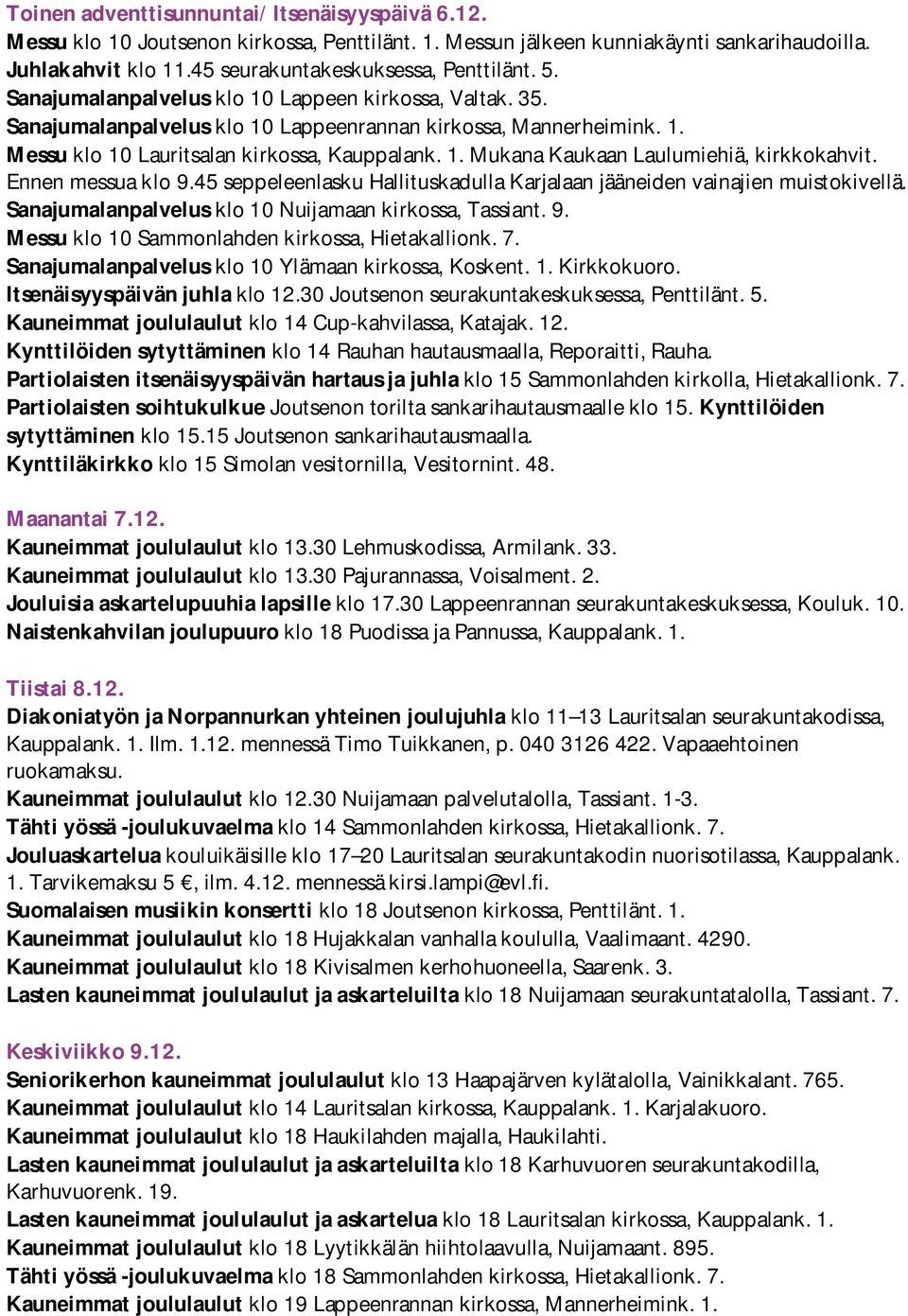 Toinen adventtisunnuntai/ Itsenäisyyspäivä 6.12.
Messu klo 10 Joutsenon kirkossa, Penttilänt. 1. Messun jälkeen kunniakäynti sankarihaudoilla.
Juhlakahvit klo 11.45 seurakuntakeskuksessa, Penttilänt. 5.
Sanajumalanpalvelus klo 10 Lappeen kirkossa, Valtak. 35.
Sanajumalanpalvelus klo 10 Lappeenrannan kirkossa, Mannerheimink. 1.
Messu klo 10 Lauritsalan kirkossa, Kauppalank. 1. Mukana Kaukaan Laulumiehiä, kirkkokahvit.
Ennen messua klo 9.45 seppeleenlasku Hallituskadulla Karjalaan jääneiden vainajien muistokivellä.
Sanajumalanpalvelus klo 10 Nuijamaan kirkossa, Tassiant. 9.
Messu klo 10 Sammonlahden kirkossa, Hietakallionk. 7.
Sanajumalanpalvelus klo 10 Ylämaan kirkossa, Koskent. 1. Kirkkokuoro.
Itsenäisyyspäivän juhla klo 12.30 Joutsenon seurakuntakeskuksessa, Penttilänt. 5.
Kauneimmat joululaulut klo 14 Cup-kahvilassa, Katajak. 12.
Kynttilöiden sytyttäminen klo 14 Rauhan hautausmaalla, Reporaitti, Rauha.
Partiolaisten itsenäisyyspäivän hartaus ja juhla klo 15 Sammonlahden kirkolla, Hietakallionk. 7.
Partiolaisten soihtukulkue Joutsenon torilta sankarihautausmaalle klo 15. Kynttilöiden sytyttäminen klo 15.15 Joutsenon sankarihautausmaalla.
Kynttiläkirkko klo 15 Simolan vesitornilla, Vesitornint. 48.

Maanantai 7.12.
Kauneimmat joululaulut klo 13.30 Lehmuskodissa, Armilank. 33.
Kauneimmat joululaulut klo 13.30 Pajurannassa, Voisalment. 2.
Jouluisia askartelupuuhia lapsille klo 17.30 Lappeenrannan seurakuntakeskuksessa, Kouluk. 10.
Naistenkahvilan joulupuuro klo 18 Puodissa ja Pannussa, Kauppalank. 1.

Tiistai 8.12.
Diakoniatyön ja Norpannurkan yhteinen joulujuhla klo 11–13 Lauritsalan seurakuntakodissa, Kauppalank. 1. Ilm. 1.12. mennessä Timo Tuikkanen, p. 040 3126 422. Vapaaehtoinen ruokamaksu.
Kauneimmat joululaulut klo 12.30 Nuijamaan palvelutalolla, Tassiant. 1-3.
Tähti yössä -joulukuvaelma klo 14 Sammonlahden kirkossa, Hietakallionk. 7.
Jouluaskartelua kouluikäisille klo 17–20 Lauritsalan seurakuntakodin nuorisotilassa, Kauppalank. 1. Tarvikemaksu 5 €, ilm. 4.12. mennessä kirsi.lampi@evl.fi.
Suomalaisen musiikin konsertti klo 18 Joutsenon kirkossa, Penttilänt. 1.
Kauneimmat joululaulut klo 18 Hujakkalan vanhalla koululla, Vaalimaant. 4290.
Kauneimmat joululaulut klo 18 Kivisalmen kerhohuoneella, Saarenk. 3.
Lasten kauneimmat joululaulut ja askarteluilta klo 18 Nuijamaan seurakuntatalolla, Tassiant. 7.

Keskiviikko 9.12.
Seniorikerhon kauneimmat joululaulut klo 13 Haapajärven kylätalolla, Vainikkalant. 765.
Kauneimmat joululaulut klo 14 Lauritsalan kirkossa, Kauppalank. 1. Karjalakuoro.
Kauneimmat joululaulut klo 18 Haukilahden majalla, Haukilahti.
Lasten kauneimmat joululaulut ja askarteluilta klo 18 Karhuvuoren seurakuntakodilla, Karhuvuorenk. 19.
Lasten kauneimmat joululaulut ja askartelua klo 18 Lauritsalan kirkossa, Kauppalank. 1.
Kauneimmat joululaulut klo 18 Lyytikkälän hiihtolaavulla, Nuijamaant. 895.
Tähti yössä -joulukuvaelma klo 18 Sammonlahden kirkossa, Hietakallionk. 7.
Kauneimmat joululaulut klo 19 Lappeenrannan kirkossa, Mannerheimink. 1.